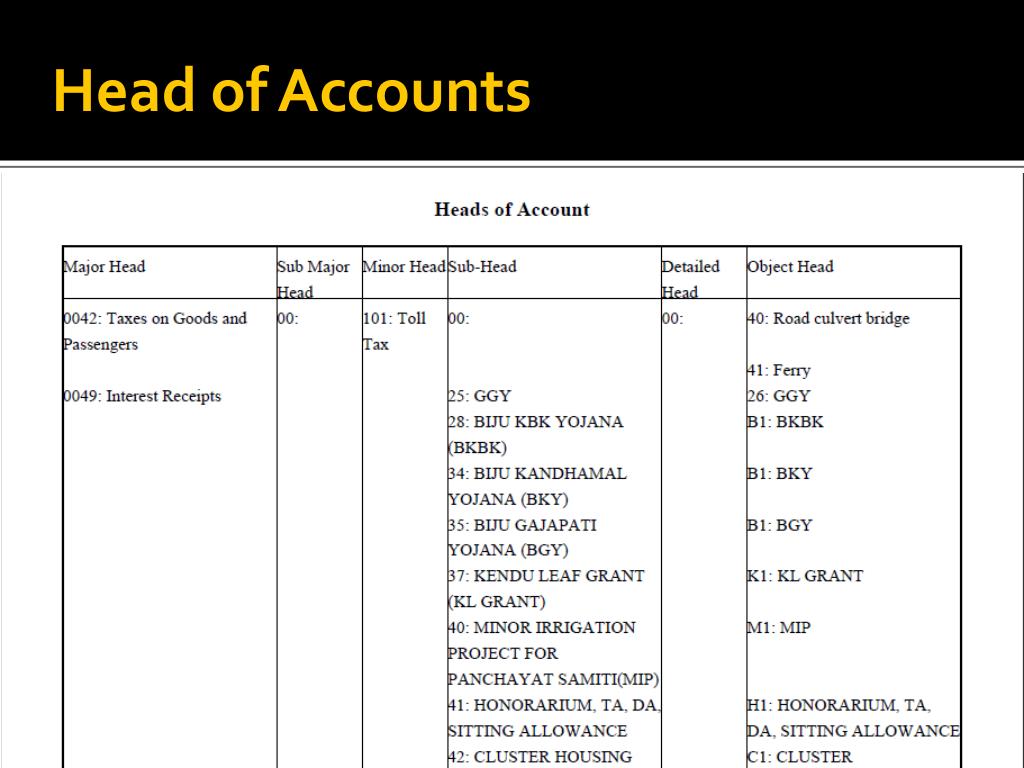 Head of Accounts

Heads of Account

| Major Head | Sub Major Head | Minor Head | Sub-Head | Detailed Head | Object Head |
|---|---|---|---|---|---|
| 0042: Taxes on Goods and Passengers | 00: | 101: Toll Tax | 00: | 00: | 40: Road culvert bridge |
| | | | | | 41: Ferry |
| 0049: Interest Receipts | | | 25: GGY | | 26: GGY |
| | | | 28: BIJU KBK YOJANA (BKBK) | | B1: BKBK |
| | | | 34: BIJU KANDHAMAL YOJANA (BKY) | | B1: BKY |
| | | | 35: BIJU GAJAPATI YOJANA (BGY) | | B1: BGY |
| | | | 37: KENDU LEAF GRANT (KL GRANT) | | K1: KL GRANT |
| | | | 40: MINOR IRRIGATION PROJECT FOR PANCHAYAT SAMITI(MIP) | | M1: MIP |
| | | | 41: HONORARIUM, TA, DA, SITTING ALLOWANCE | | H1: HONORARIUM, TA, DA, SITTING ALLOWANCE |
| | | | 42: CLUSTER HOUSING | | C1: CLUSTER |